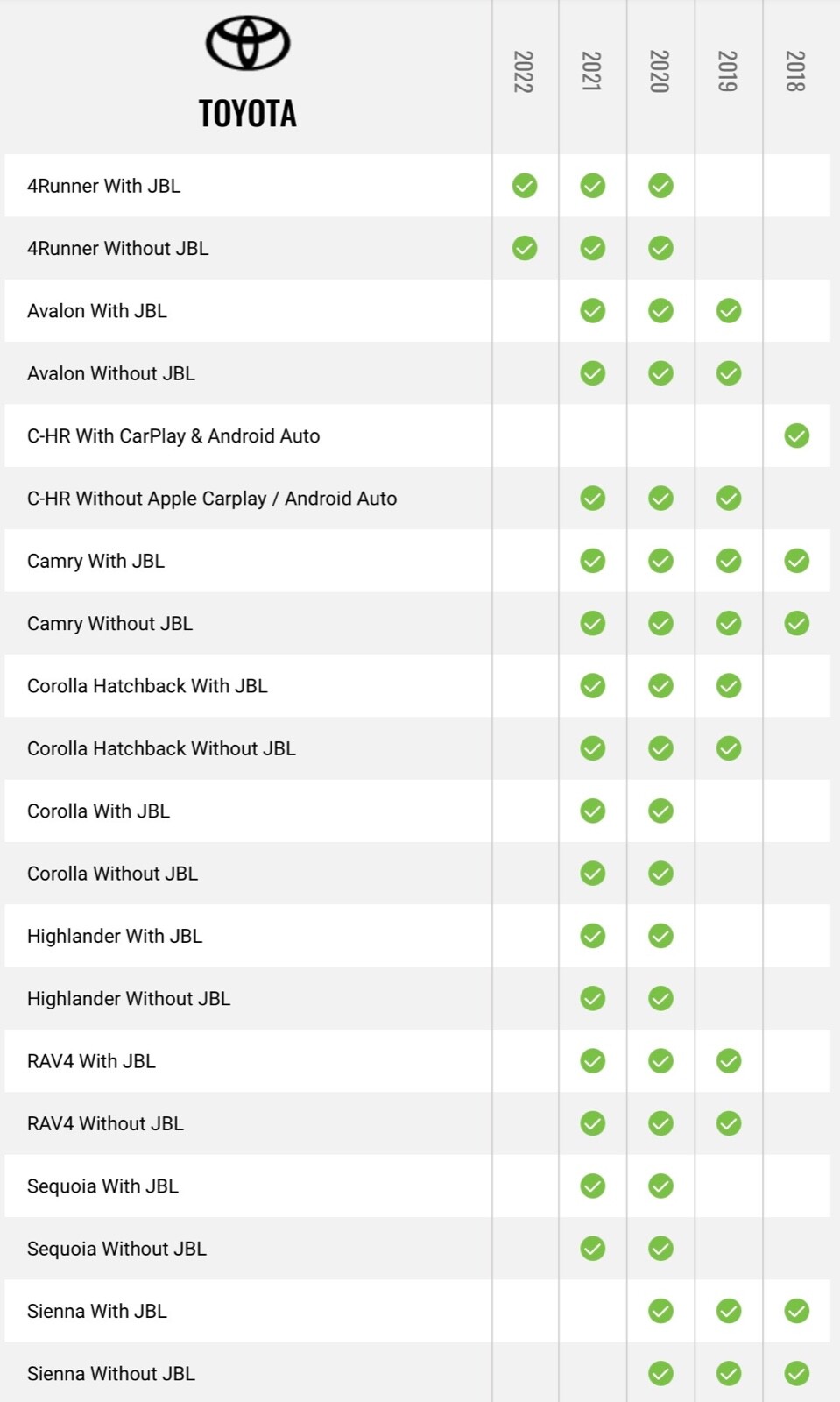 | TOYOTA | 2022 | 2021 | 2020 | 2019 | 2018 |
|---|---|---|---|---|---|
| 4Runner With JBL | ✓ | ✓ | ✓ | | |
| 4Runner Without JBL | ✓ | ✓ | ✓ | | |
| Avalon With JBL | | ✓ | ✓ | ✓ | |
| Avalon Without JBL | | ✓ | ✓ | ✓ | |
| C-HR With CarPlay & Android Auto | | | | | ✓ |
| C-HR Without Apple Carplay / Android Auto | | ✓ | ✓ | ✓ | |
| Camry With JBL | | ✓ | ✓ | ✓ | ✓ |
| Camry Without JBL | | ✓ | ✓ | ✓ | ✓ |
| Corolla Hatchback With JBL | | ✓ | ✓ | ✓ | |
| Corolla Hatchback Without JBL | | ✓ | ✓ | ✓ | |
| Corolla With JBL | | ✓ | ✓ | | |
| Corolla Without JBL | | ✓ | ✓ | | |
| Highlander With JBL | | ✓ | ✓ | | |
| Highlander Without JBL | | ✓ | ✓ | | |
| RAV4 With JBL | | ✓ | ✓ | ✓ | |
| RAV4 Without JBL | | ✓ | ✓ | ✓ | |
| Sequoia With JBL | | ✓ | ✓ | | |
| Sequoia Without JBL | | ✓ | ✓ | | |
| Sienna With JBL | | | ✓ | ✓ | ✓ |
| Sienna Without JBL | | | ✓ | ✓ | ✓ |